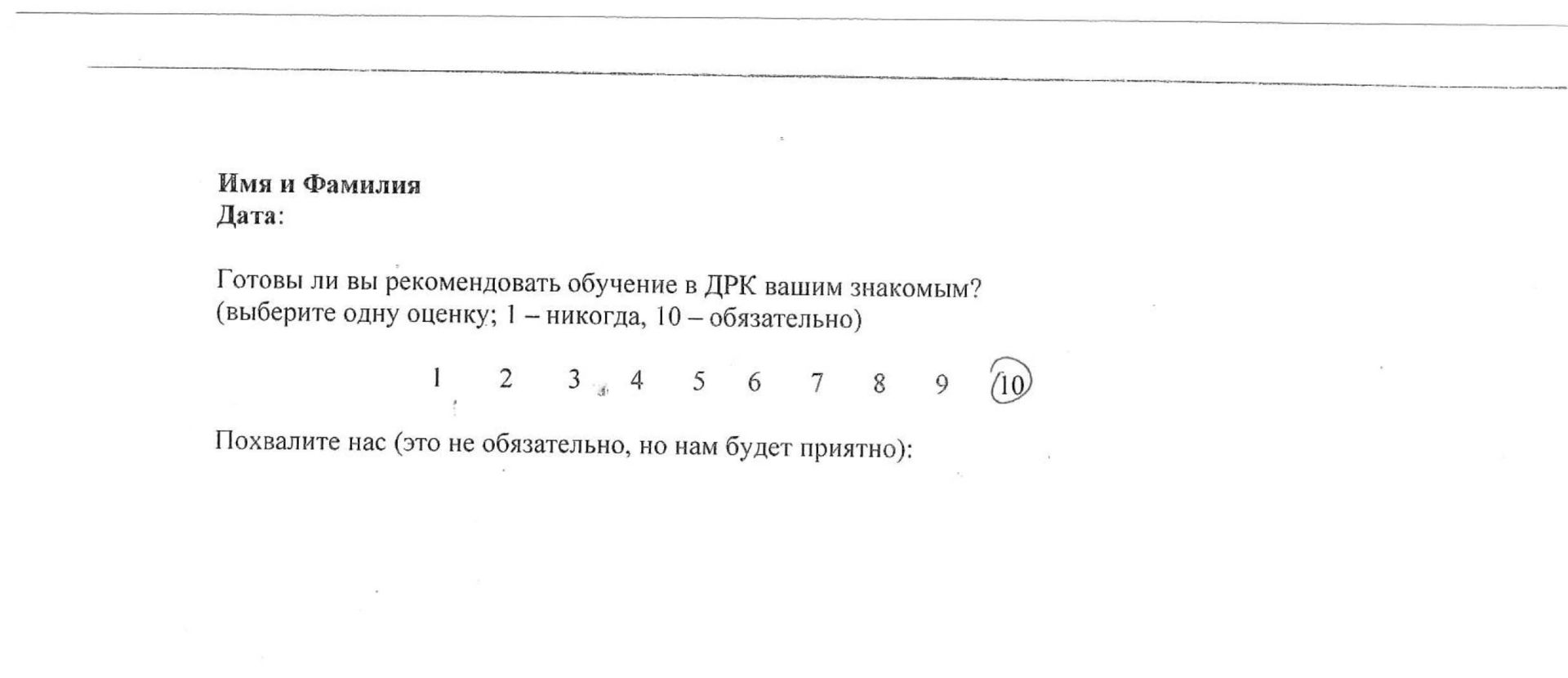 Имя и Фамилия
Дата:

Готовы ли вы рекомендовать обучение в ДРК вашим знакомым?
(выберите одну оценку; 1 – никогда, 10 – обязательно)

1 2 3 4 5 6 7 8 9 10

Похвалите нас (это не обязательно, но нам будет приятно):